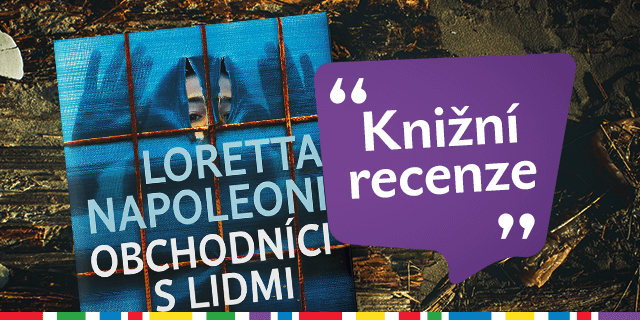 LORETTA NAPOLEONI
OBCHODNÍCI S LIDMI

“ Knižní recenze ”